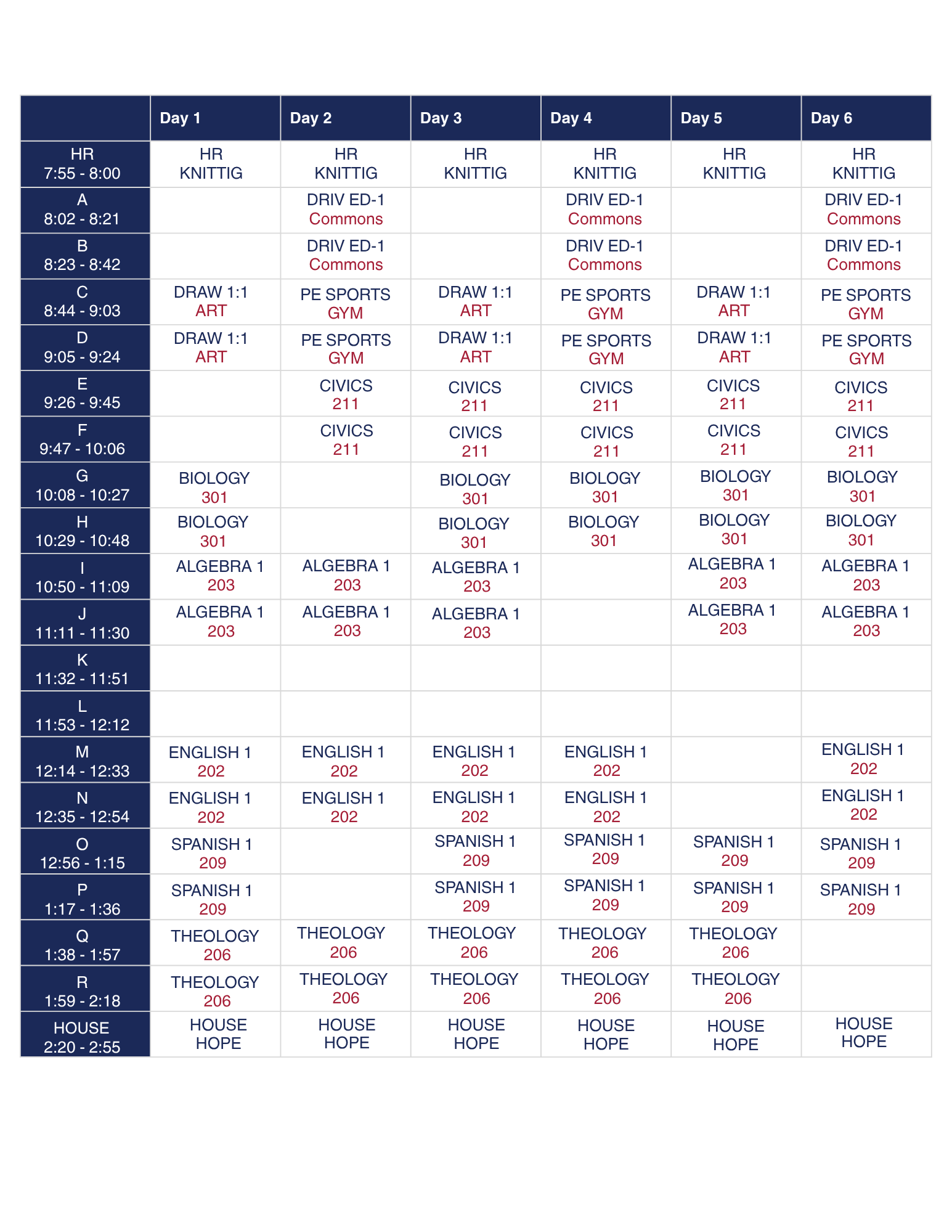 | | Day 1 | Day 2 | Day 3 | Day 4 | Day 5 | Day 6 |
|---|---|---|---|---|---|---|
| HR 7:55 - 8:00 | HR KNITTIG | HR KNITTIG | HR KNITTIG | HR KNITTIG | HR KNITTIG | HR KNITTIG |
| A 8:02 - 8:21 | | DRIV ED-1 Commons | | DRIV ED-1 Commons | | DRIV ED-1 Commons |
| B 8:23 - 8:42 | | DRIV ED-1 Commons | | DRIV ED-1 Commons | | DRIV ED-1 Commons |
| C 8:44 - 9:03 | DRAW 1:1 ART | PE SPORTS GYM | DRAW 1:1 ART | PE SPORTS GYM | DRAW 1:1 ART | PE SPORTS GYM |
| D 9:05 - 9:24 | DRAW 1:1 ART | PE SPORTS GYM | DRAW 1:1 ART | PE SPORTS GYM | DRAW 1:1 ART | PE SPORTS GYM |
| E 9:26 - 9:45 | | CIVICS 211 | CIVICS 211 | CIVICS 211 | CIVICS 211 | CIVICS 211 |
| F 9:47 - 10:06 | | CIVICS 211 | CIVICS 211 | CIVICS 211 | CIVICS 211 | CIVICS 211 |
| G 10:08 - 10:27 | BIOLOGY 301 | | BIOLOGY 301 | BIOLOGY 301 | BIOLOGY 301 | BIOLOGY 301 |
| H 10:29 - 10:48 | BIOLOGY 301 | | BIOLOGY 301 | BIOLOGY 301 | BIOLOGY 301 | BIOLOGY 301 |
| I 10:50 - 11:09 | ALGEBRA 1 203 | ALGEBRA 1 203 | ALGEBRA 1 203 | | ALGEBRA 1 203 | ALGEBRA 1 203 |
| J 11:11 - 11:30 | ALGEBRA 1 203 | ALGEBRA 1 203 | ALGEBRA 1 203 | | ALGEBRA 1 203 | ALGEBRA 1 203 |
| K 11:32 - 11:51 | | | | | | |
| L 11:53 - 12:12 | | | | | | |
| M 12:14 - 12:33 | ENGLISH 1 202 | ENGLISH 1 202 | ENGLISH 1 202 | ENGLISH 1 202 | | ENGLISH 1 202 |
| N 12:35 - 12:54 | ENGLISH 1 202 | ENGLISH 1 202 | ENGLISH 1 202 | ENGLISH 1 202 | | ENGLISH 1 202 |
| O 12:56 - 1:15 | SPANISH 1 209 | | SPANISH 1 209 | SPANISH 1 209 | SPANISH 1 209 | SPANISH 1 209 |
| P 1:17 - 1:36 | SPANISH 1 209 | | SPANISH 1 209 | SPANISH 1 209 | SPANISH 1 209 | SPANISH 1 209 |
| Q 1:38 - 1:57 | THEOLOGY 206 | THEOLOGY 206 | THEOLOGY 206 | THEOLOGY 206 | THEOLOGY 206 | |
| R 1:59 - 2:18 | THEOLOGY 206 | THEOLOGY 206 | THEOLOGY 206 | THEOLOGY 206 | THEOLOGY 206 | |
| HOUSE 2:20 - 2:55 | HOUSE HOPE | HOUSE HOPE | HOUSE HOPE | HOUSE HOPE | HOUSE HOPE | HOUSE HOPE |